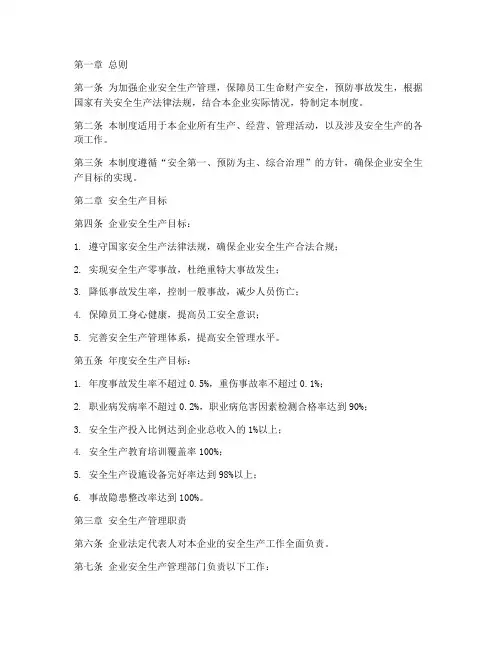 第一章 总则

第一条 为加强企业安全生产管理，保障员工生命财产安全，预防事故发生，根据国家有关安全生产法律法规，结合本企业实际情况，特制定本制度。

第二条 本制度适用于本企业所有生产、经营、管理活动，以及涉及安全生产的各项工作。

第三条 本制度遵循“安全第一、预防为主、综合治理”的方针，确保企业安全生产目标的实现。

第二章 安全生产目标

第四条 企业安全生产目标：

1. 遵守国家安全生产法律法规，确保企业安全生产合法合规；

2. 实现安全生产零事故，杜绝重特大事故发生；

3. 降低事故发生率，控制一般事故，减少人员伤亡；

4. 保障员工身心健康，提高员工安全意识；

5. 完善安全生产管理体系，提高安全管理水平。

第五条 年度安全生产目标：

1. 年度事故发生率不超过 0.5%，重伤事故率不超过 0.1%；

2. 职业病发病率不超过 0.2%，职业病危害因素检测合格率达到 90%；

3. 安全生产投入比例达到企业总收入的 1%以上；

4. 安全生产教育培训覆盖率 100%；

5. 安全生产设施设备完好率达到 98%以上；

6. 事故隐患整改率达到 100%。

第三章 安全生产管理职责

第六条 企业法定代表人对本企业的安全生产工作全面负责。

第七条 企业安全生产管理部门负责以下工作：